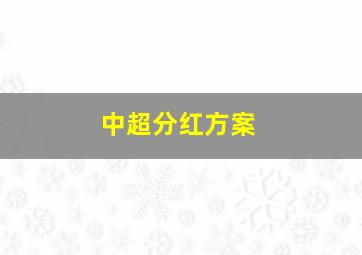 中超分红方案